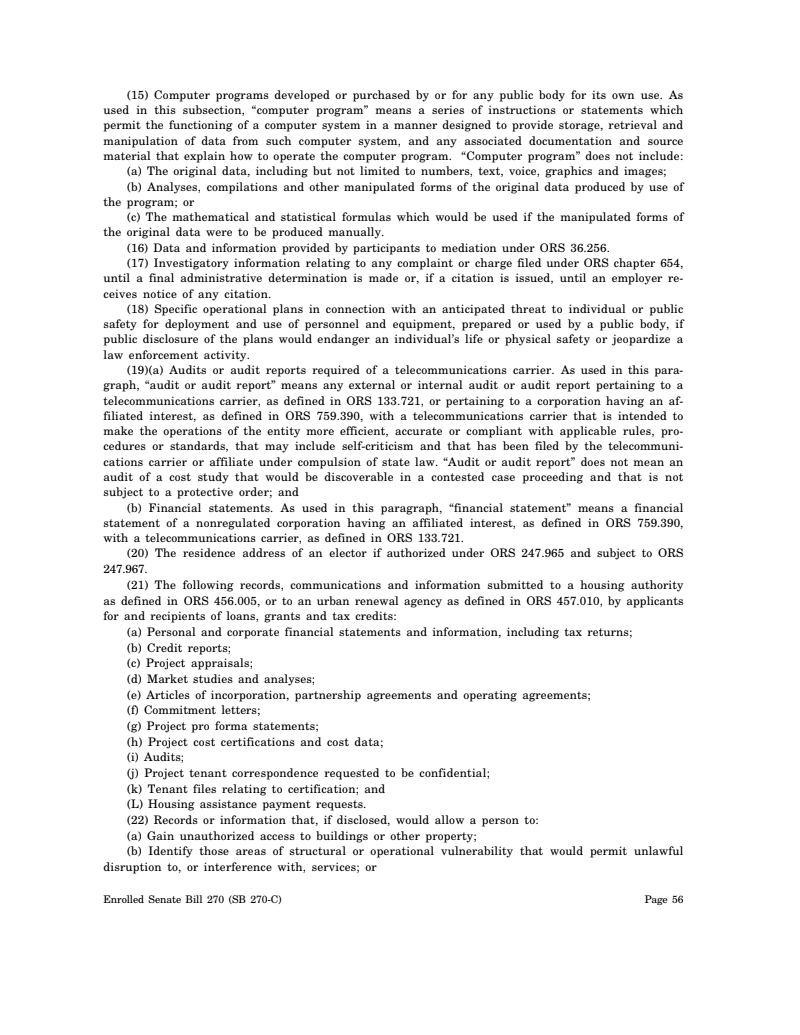 (15) Computer programs developed or purchased by or for any public body for its own use. As used in this subsection, "computer program" means a series of instructions or statements which permit the functioning of a computer system in a manner designed to provide storage, retrieval and manipulation of data from such computer system, and any associated documentation and source material that explain how to operate the computer program. "Computer program" does not include:

(a) The original data, including but not limited to numbers, text, voice, graphics and images;

(b) Analyses, compilations and other manipulated forms of the original data produced by use of the program; or

(c) The mathematical and statistical formulas which would be used if the manipulated forms of the original data were to be produced manually.

(16) Data and information provided by participants to mediation under ORS 36.256.

(17) Investigatory information relating to any complaint or charge filed under ORS chapter 654, until a final administrative determination is made or, if a citation is issued, until an employer receives notice of any citation.

(18) Specific operational plans in connection with an anticipated threat to individual or public safety for deployment and use of personnel and equipment, prepared or used by a public body, if public disclosure of the plans would endanger an individual's life or physical safety or jeopardize a law enforcement activity.

(19)(a) Audits or audit reports required of a telecommunications carrier. As used in this paragraph, "audit or audit report" means any external or internal audit or audit report pertaining to a telecommunications carrier, as defined in ORS 133.721, or pertaining to a corporation having an affiliated interest, as defined in ORS 759.390, with a telecommunications carrier that is intended to make the operations of the entity more efficient, accurate or compliant with applicable rules, procedures or standards, that may include self-criticism and that has been filed by the telecommunications carrier or affiliate under compulsion of state law. "Audit or audit report" does not mean an audit of a cost study that would be discoverable in a contested case proceeding and that is not subject to a protective order; and

(b) Financial statements. As used in this paragraph, "financial statement" means a financial statement of a nonregulated corporation having an affiliated interest, as defined in ORS 759.390, with a telecommunications carrier, as defined in ORS 133.721.

(20) The residence address of an elector if authorized under ORS 247.965 and subject to ORS 247.967.

(21) The following records, communications and information submitted to a housing authority as defined in ORS 456.005, or to an urban renewal agency as defined in ORS 457.010, by applicants for and recipients of loans, grants and tax credits:

(a) Personal and corporate financial statements and information, including tax returns;

(b) Credit reports;

(c) Project appraisals;

(d) Market studies and analyses;

(e) Articles of incorporation, partnership agreements and operating agreements;

(f) Commitment letters;

(g) Project pro forma statements;

(h) Project cost certifications and cost data;

(i) Audits;

(j) Project tenant correspondence requested to be confidential;

(k) Tenant files relating to certification; and

(L) Housing assistance payment requests.

(22) Records or information that, if disclosed, would allow a person to:

(a) Gain unauthorized access to buildings or other property;

(b) Identify those areas of structural or operational vulnerability that would permit unlawful disruption to, or interference with, services; or

Enrolled Senate Bill 270 (SB 270-C) Page 56